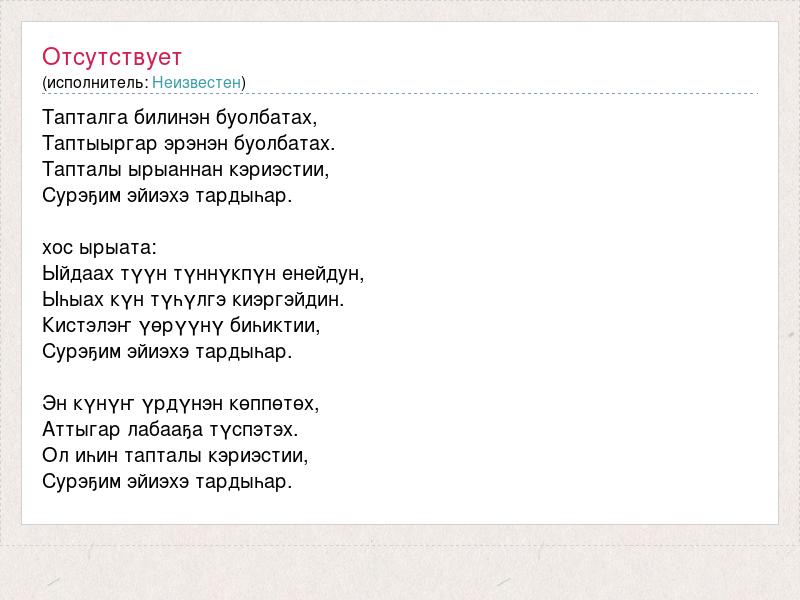 Отсутствует
(исполнитель: Неизвестен)

Тапталга билинэн буолбатах,
Таптыыргар эрэнэн буолбатах.
Тапталы ырыаннан кэриэстии,
Сурэҕим эйиэхэ тардыһар.

хос ырыата:
Ыйдаах түүн түннүкпүн енейдун,
Ыһыах күн түһүлгэ киэргэйдин.
Кистэлэҥ үөрүүнү биһиктии,
Сурэҕим эйиэхэ тардыһар.

Эн күнүҥ үрдүнэн көппөтөх,
Аттыгар лабааҕа түспэтэх.
Ол иһин тапталы кэриэстии,
Сурэҕим эйиэхэ тардыһар.